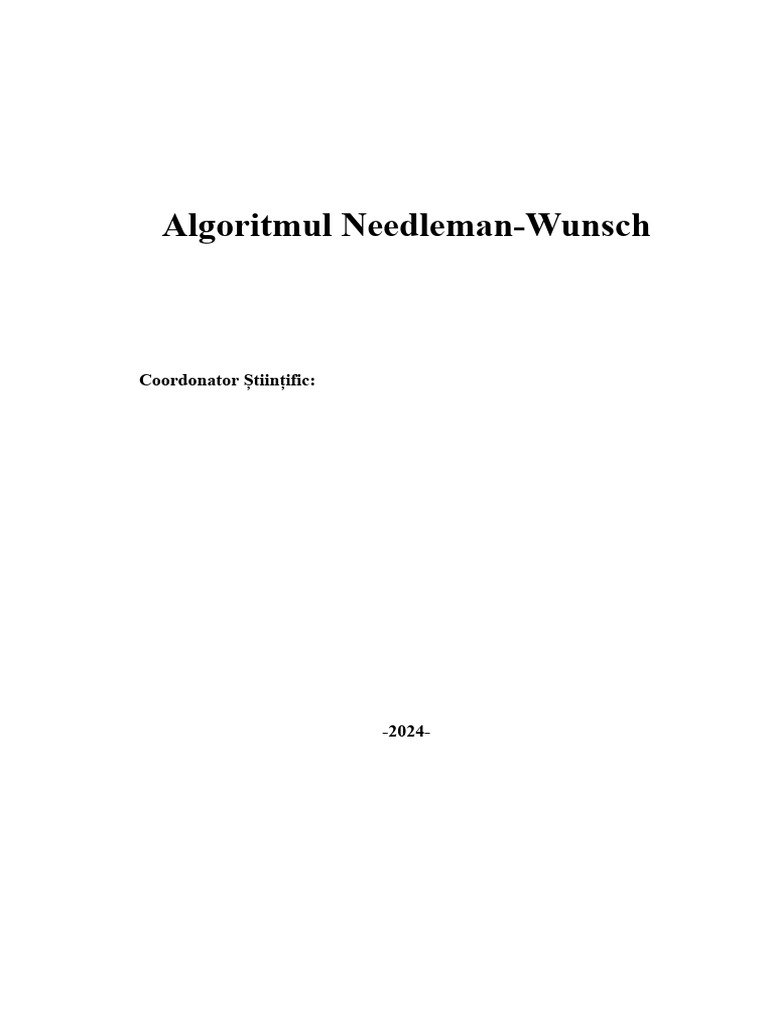 Algoritmul Needleman-Wunsch

Coordonator Științific:

-2024-